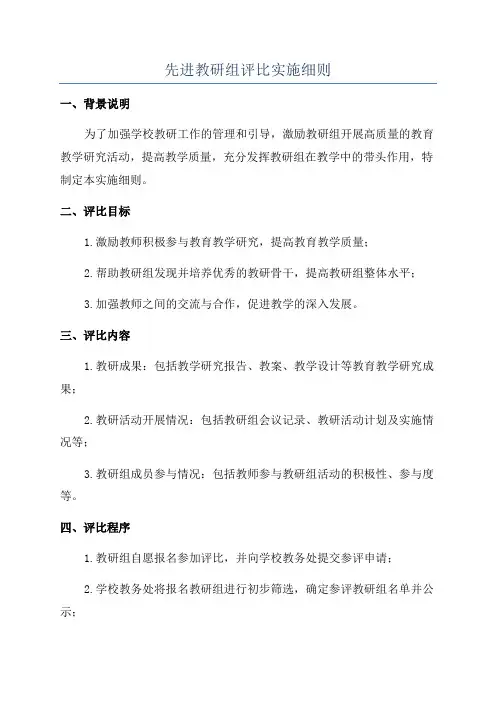 先进教研组评比实施细则

一、背景说明

为了加强学校教研工作的管理和引导，激励教研组开展高质量的教育教学研究活动，提高教学质量，充分发挥教研组在教学中的带头作用，特制定本实施细则。

二、评比目标

1. 激励教师积极参与教育教学研究，提高教育教学质量；

2. 帮助教研组发现并培养优秀的教研骨干，提高教研组整体水平；

3. 加强教师之间的交流与合作，促进教学的深入发展。

三、评比内容

1. 教研成果：包括教学研究报告、教案、教学设计等教育教学研究成果；

2. 教研活动开展情况：包括教研组会议记录、教研活动计划及实施情况等；

3. 教研组成员参与情况：包括教师参与教研组活动的积极性、参与度等。

四、评比程序

1. 教研组自愿报名参加评比，并向学校教务处提交参评申请；

2. 学校教务处将报名教研组进行初步筛选，确定参评教研组名单并公示；